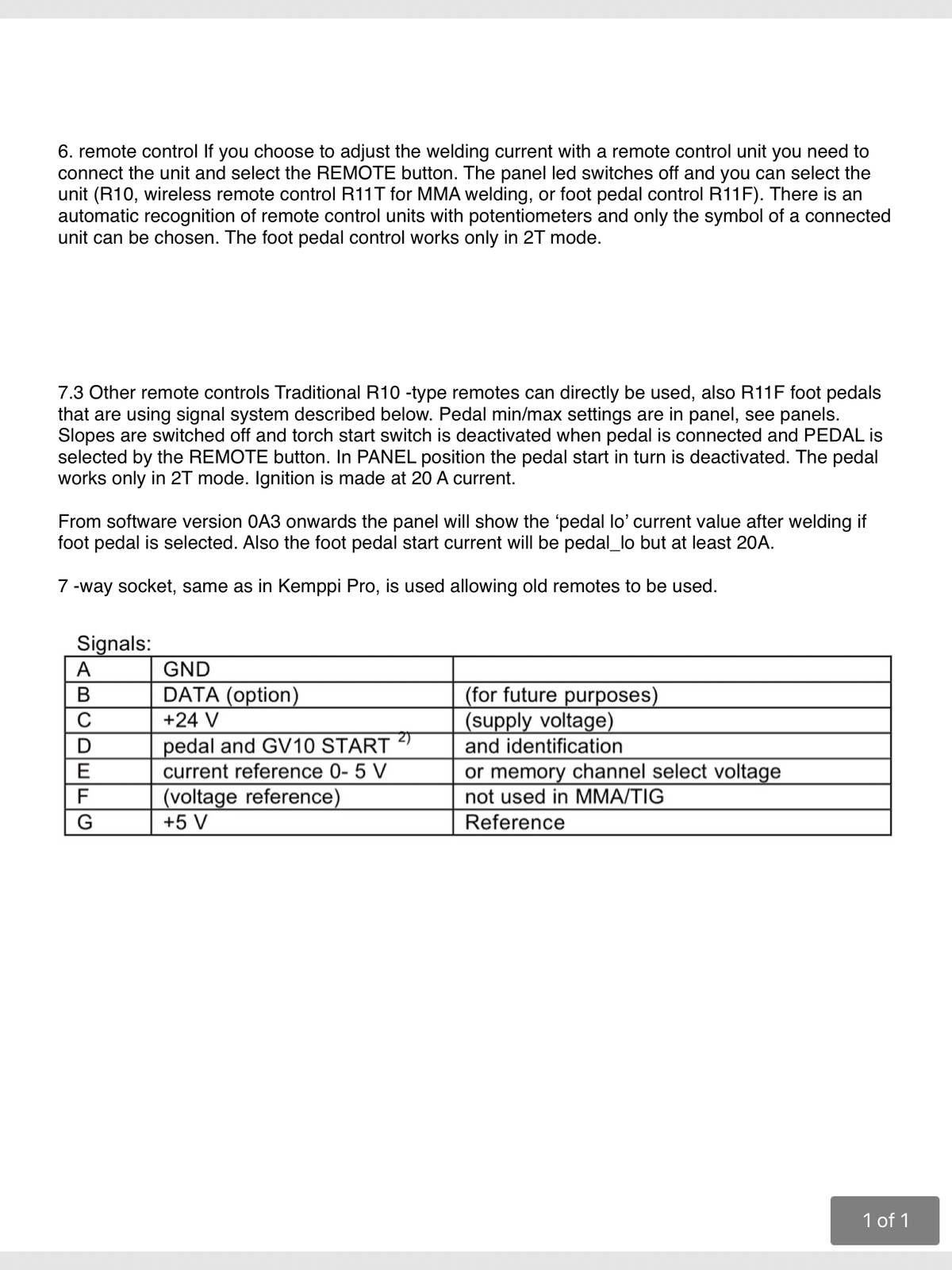 6. remote control If you choose to adjust the welding current with a remote control unit you need to connect the unit and select the REMOTE button. The panel led switches off and you can select the unit (R10, wireless remote control R11T for MMA welding, or foot pedal control R11F). There is an automatic recognition of remote control units with potentiometers and only the symbol of a connected unit can be chosen. The foot pedal control works only in 2T mode.

7.3 Other remote controls Traditional R10 -type remotes can directly be used, also R11F foot pedals that are using signal system described below. Pedal min/max settings are in panel, see panels. Slopes are switched off and torch start switch is deactivated when pedal is connected and PEDAL is selected by the REMOTE button. In PANEL position the pedal start in turn is deactivated. The pedal works only in 2T mode. Ignition is made at 20 A current.

From software version 0A3 onwards the panel will show the ‘pedal lo’ current value after welding if foot pedal is selected. Also the foot pedal start current will be pedal_lo but at least 20A.

7 -way socket, same as in Kemppi Pro, is used allowing old remotes to be used.

Signals:

| A | GND | |
|---|---|---|
| B | DATA (option) | (for future purposes) |
| C | +24 V | (supply voltage) |
| D | pedal and GV10 START $^{2)}$ | and identification |
| E | current reference 0- 5 V | or memory channel select voltage |
| F | (voltage reference) | not used in MMA/TIG |
| G | +5 V | Reference |

1 of 1